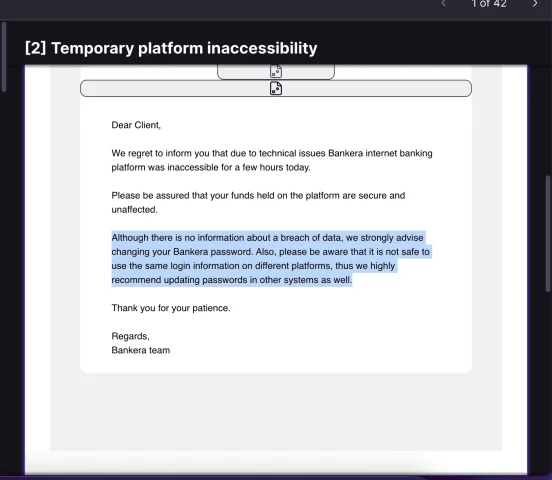 1 of 42

[2] Temporary platform inaccessibility

Dear Client,

We regret to inform you that due to technical issues Bankera internet banking platform was inaccessible for a few hours today.

Please be assured that your funds held on the platform are secure and unaffected.

Although there is no information about a breach of data, we strongly advise changing your Bankera password. Also, please be aware that it is not safe to use the same login information on different platforms, thus we highly recommend updating passwords in other systems as well.

Thank you for your patience.

Regards,
Bankera team